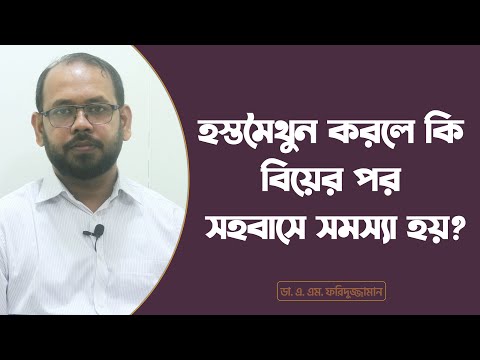 হস্তমৈথুন করলে কি বিয়ের পর সহবাসে সমস্যা হয়?

ডা. এ. এম. ফরিদুজ্জামান